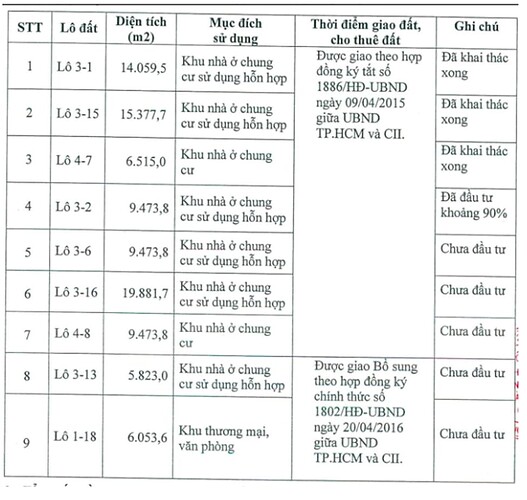 | STT | Lô đất | Diện tích (m2) | Mục đích sử dụng | Thời điểm giao đất, cho thuê đất | Ghi chú |
|---|---|---|---|---|---|
| 1 | Lô 3-1 | 14.059,5 | Khu nhà ở chung cư sử dụng hỗn hợp | Được giao theo hợp đồng ký tắt số 1886/HĐ-UBND ngày 09/04/2015 giữa UBND TP.HCM và CII. | Đã khai thác xong |
| 2 | Lô 3-15 | 15.377,7 | Khu nhà ở chung cư sử dụng hỗn hợp | | Đã khai thác xong |
| 3 | Lô 4-7 | 6.515,0 | Khu nhà ở chung cư | | Đã khai thác xong |
| 4 | Lô 3-2 | 9.473,8 | Khu nhà ở chung cư sử dụng hỗn hợp | | Đã đầu tư khoảng 90% |
| 5 | Lô 3-6 | 9.473,8 | Khu nhà ở chung cư sử dụng hỗn hợp | | Chưa đầu tư |
| 6 | Lô 3-16 | 19.881,7 | Khu nhà ở chung cư sử dụng hỗn hợp | | Chưa đầu tư |
| 7 | Lô 4-8 | 9.473,8 | Khu nhà ở chung cư | | Chưa đầu tư |
| 8 | Lô 3-13 | 5.823,0 | Khu nhà ở chung cư sử dụng hỗn hợp | Được giao Bổ sung theo hợp đồng ký chính thức số 1802/HĐ-UBND ngày 20/04/2016 giữa UBND TP.HCM và CII. | Chưa đầu tư |
| 9 | Lô 1-18 | 6.053,6 | Khu thương mại, văn phòng | | Chưa đầu tư |